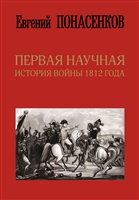 Евгений ПОНАСЕНКОВ

ПЕРВАЯ НАУЧНАЯ
ИСТОРИЯ ВОЙНЫ 1812 ГОДА